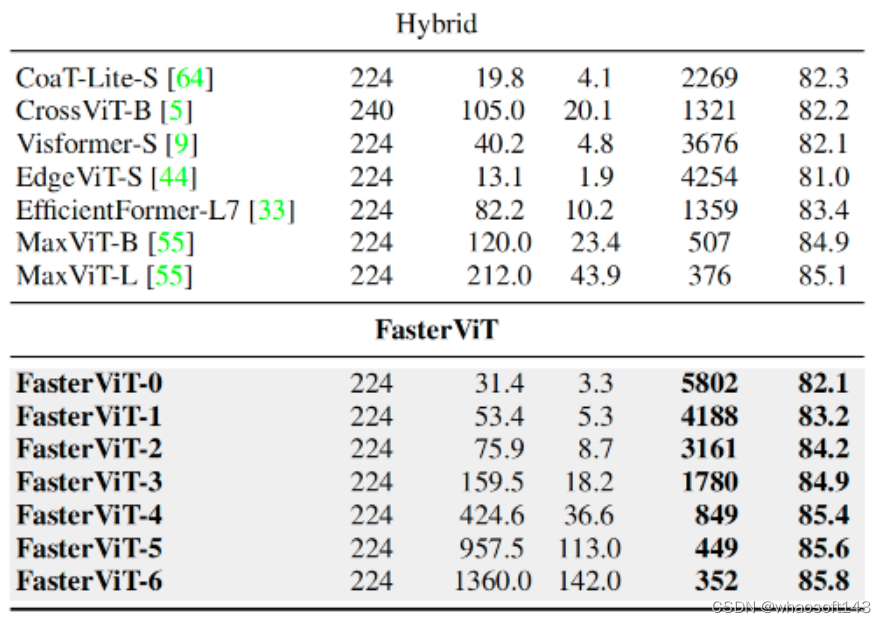 | Hybrid | | | | | |
|---|---|---|---|---|---|
| CoaT-Lite-S [64] | 224 | 19.8 | 4.1 | 2269 | 82.3 |
| CrossViT-B [5] | 240 | 105.0 | 20.1 | 1321 | 82.2 |
| Visformer-S [9] | 224 | 40.2 | 4.8 | 3676 | 82.1 |
| EdgeViT-S [44] | 224 | 13.1 | 1.9 | 4254 | 81.0 |
| EfficientFormer-L7 [33] | 224 | 82.2 | 10.2 | 1359 | 83.4 |
| MaxViT-B [55] | 224 | 120.0 | 23.4 | 507 | 84.9 |
| MaxViT-L [55] | 224 | 212.0 | 43.9 | 376 | 85.1 |
| FasterViT | | | | | |
| FasterViT-0 | 224 | 31.4 | 3.3 | 5802 | 82.1 |
| FasterViT-1 | 224 | 53.4 | 5.3 | 4188 | 83.2 |
| FasterViT-2 | 224 | 75.9 | 8.7 | 3161 | 84.2 |
| FasterViT-3 | 224 | 159.5 | 18.2 | 1780 | 84.9 |
| FasterViT-4 | 224 | 424.6 | 36.6 | 849 | 85.4 |
| FasterViT-5 | 224 | 957.5 | 113.0 | 449 | 85.6 |
| FasterViT-6 | 224 | 1360.0 | 142.0 | 352 | 85.8 |

CSDN @whaosoft143